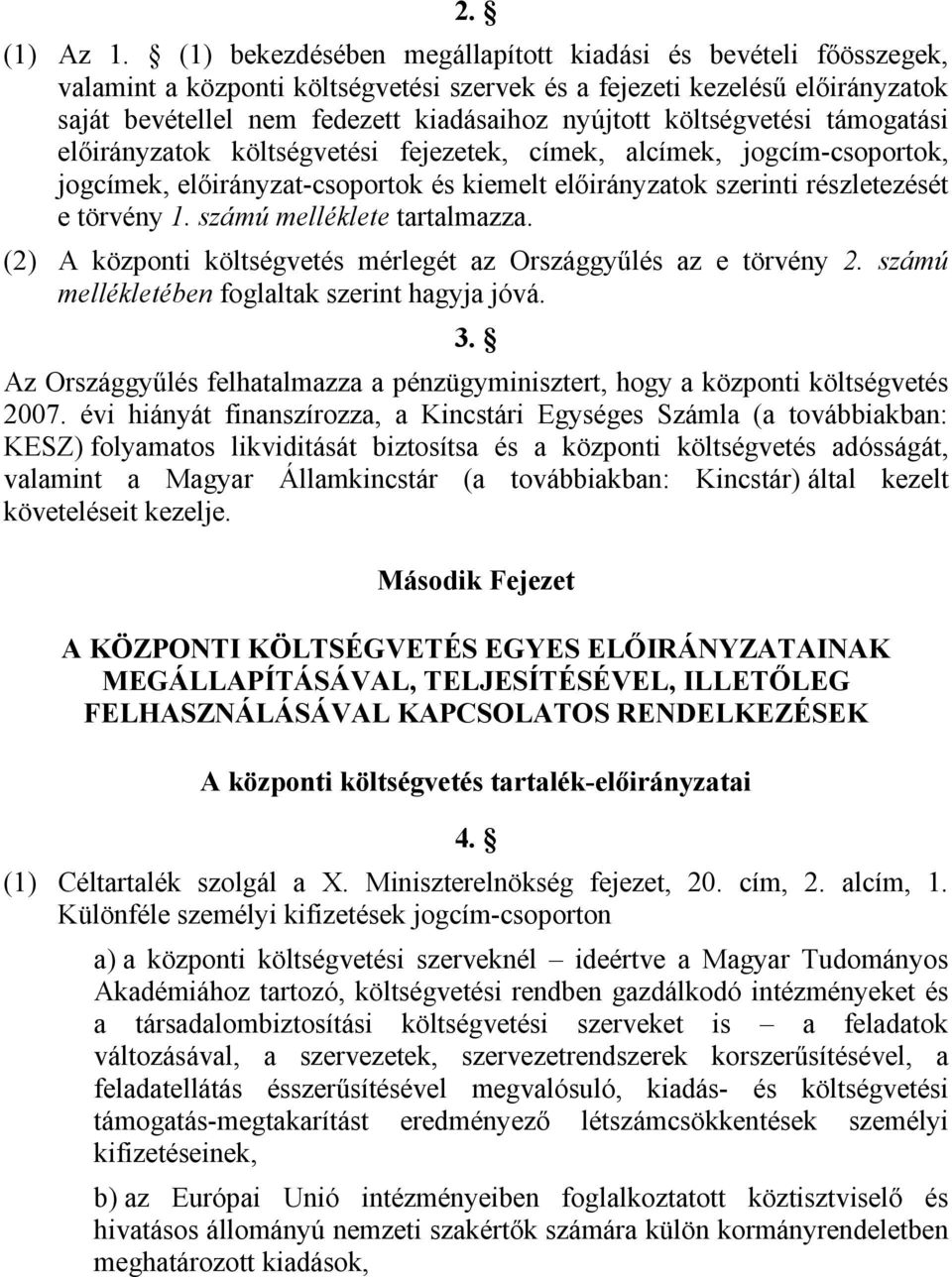 2. §

(1) Az 1. § (1) bekezdésében megállapított kiadási és bevételi főösszegek, valamint a központi költségvetési szervek és a fejezeti kezelésű előirányzatok saját bevétellel nem fedezett kiadásaihoz nyújtott költségvetési támogatási előirányzatok költségvetési fejezetek, címek, alcímek, jogcím-csoportok, jogcímek, előirányzat-csoportok és kiemelt előirányzatok szerinti részletezését e törvény 1. számú melléklete tartalmazza.

(2) A központi költségvetés mérlegét az Országgyűlés az e törvény 2. számú mellékletében foglaltak szerint hagyja jóvá.

3. §

Az Országgyűlés felhatalmazza a pénzügyminisztert, hogy a központi költségvetés 2007. évi hiányát finanszírozza, a Kincstári Egységes Számla (a továbbiakban: KESZ) folyamatos likviditását biztosítsa és a központi költségvetés adósságát, valamint a Magyar Államkincstár (a továbbiakban: Kincstár) által kezelt követeléseit kezelje.

Második Fejezet

A KÖZPONTI KÖLTSÉGVETÉS EGYES ELŐIRÁNYZATAINAK MEGÁLLAPÍTÁSÁVAL, TELJESÍTÉSÉVEL, ILLETŐLEG FELHASZNÁLÁSÁVAL KAPCSOLATOS RENDELKEZÉSEK

A központi költségvetés tartalék-előirányzatai

4. §

(1) Céltartalék szolgál a X. Miniszterelnökség fejezet, 20. cím, 2. alcím, 1. Különféle személyi kifizetések jogcím-csoporton

a) a központi költségvetési szerveknél – ideértve a Magyar Tudományos Akadémiához tartozó, költségvetési rendben gazdálkodó intézményeket és a társadalombiztosítási költségvetési szerveket is – a feladatok változásával, a szervezetek, szervezetrendszerek korszerűsítésével, a feladatellátás ésszerűsítésével megvalósuló, kiadás- és költségvetési támogatás-megtakarítást eredményező létszámcsökkentések személyi kifizetéseinek,

b) az Európai Unió intézményeiben foglalkoztatott köztisztviselő és hivatásos állományú nemzeti szakértők számára külön kormányrendeletben meghatározott kiadások,